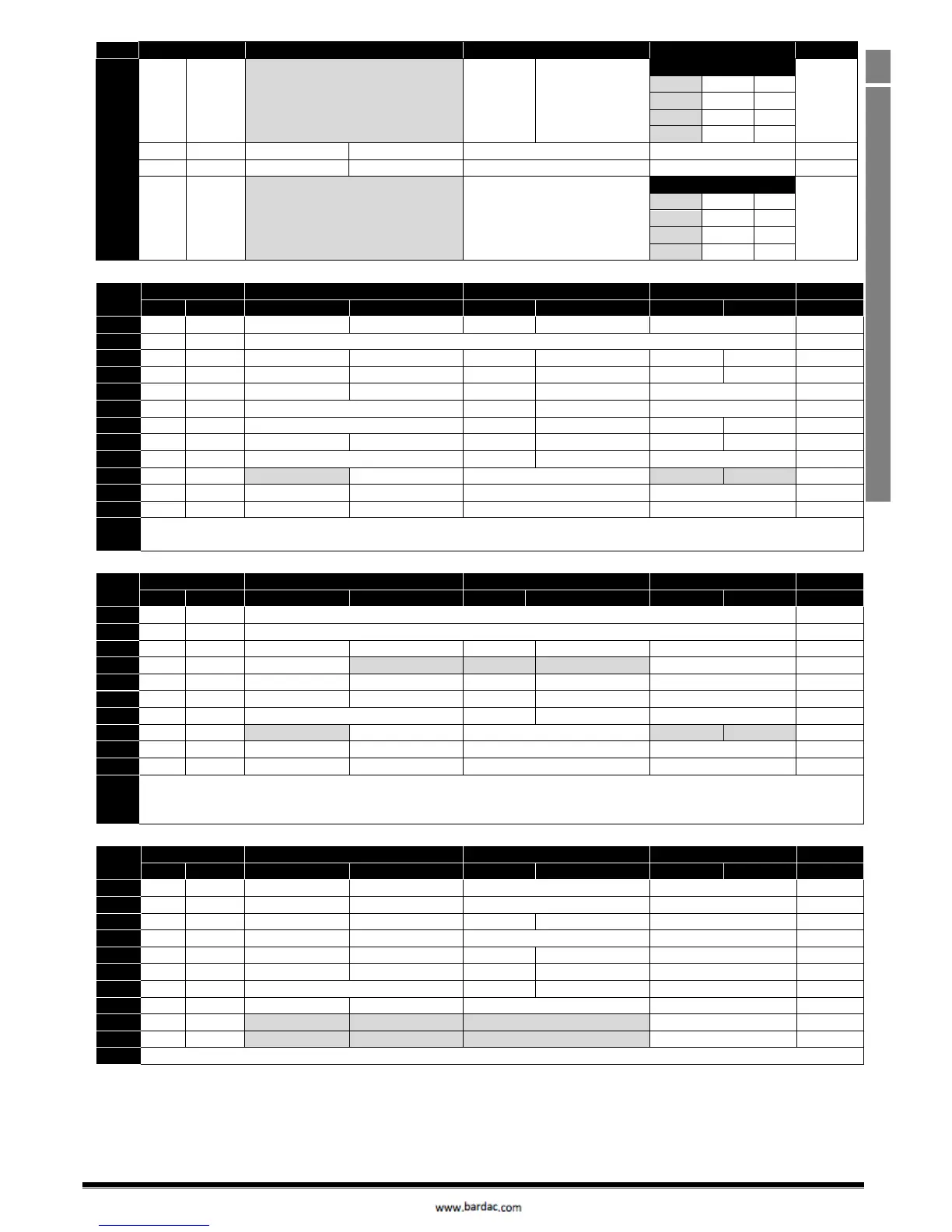 www.bardac.com